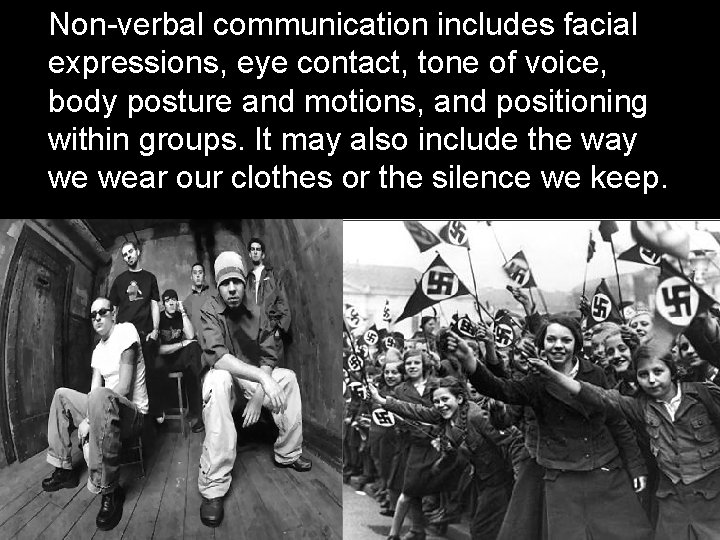 Non-verbal communication includes facial expressions, eye contact, tone of voice, body posture and motions, and positioning within groups. It may also include the way we wear our clothes or the silence we keep.